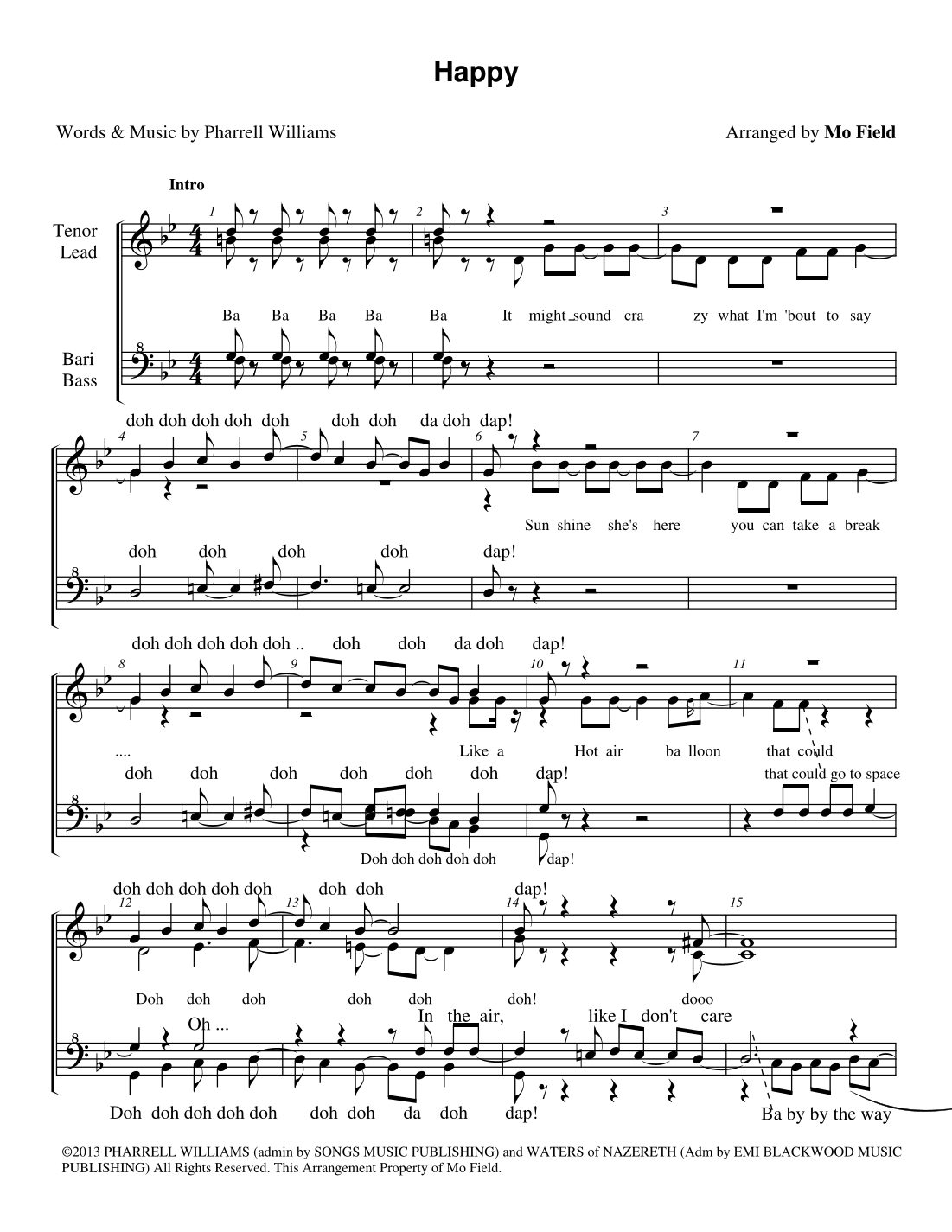 Happy

Words & Music by Pharrell Williams

Arranged by Mo Field

Intro

Tenor
Lead

Bari
Bass

1 2 3

Ba Ba Ba Ba Ba It might sound cra zy what I'm 'bout to say

doh doh doh doh doh doh doh da doh dap!

4 5 6 7

Sun shine she's here you can take a break

doh doh doh doh dap!

doh doh doh doh doh .. doh doh da doh dap!

8 9 10 11

.... Like a Hot air ba lloon that could

doh doh doh doh doh doh dap! that could go to space

Doh doh doh doh doh dap!

doh doh doh doh doh doh doh dap!

12 13 14 15

Doh doh doh doh doh doh! dooo

Oh ... In the air, like I don't care

Doh doh doh doh doh doh doh da doh dap! Ba by by the way

©2013 PHARRELL WILLIAMS (admin by SONGS MUSIC PUBLISHING) and WATERS of NAZERETH (Adm by EMI BLACKWOOD MUSIC PUBLISHING) All Rights Reserved. This Arrangement Property of Mo Field.